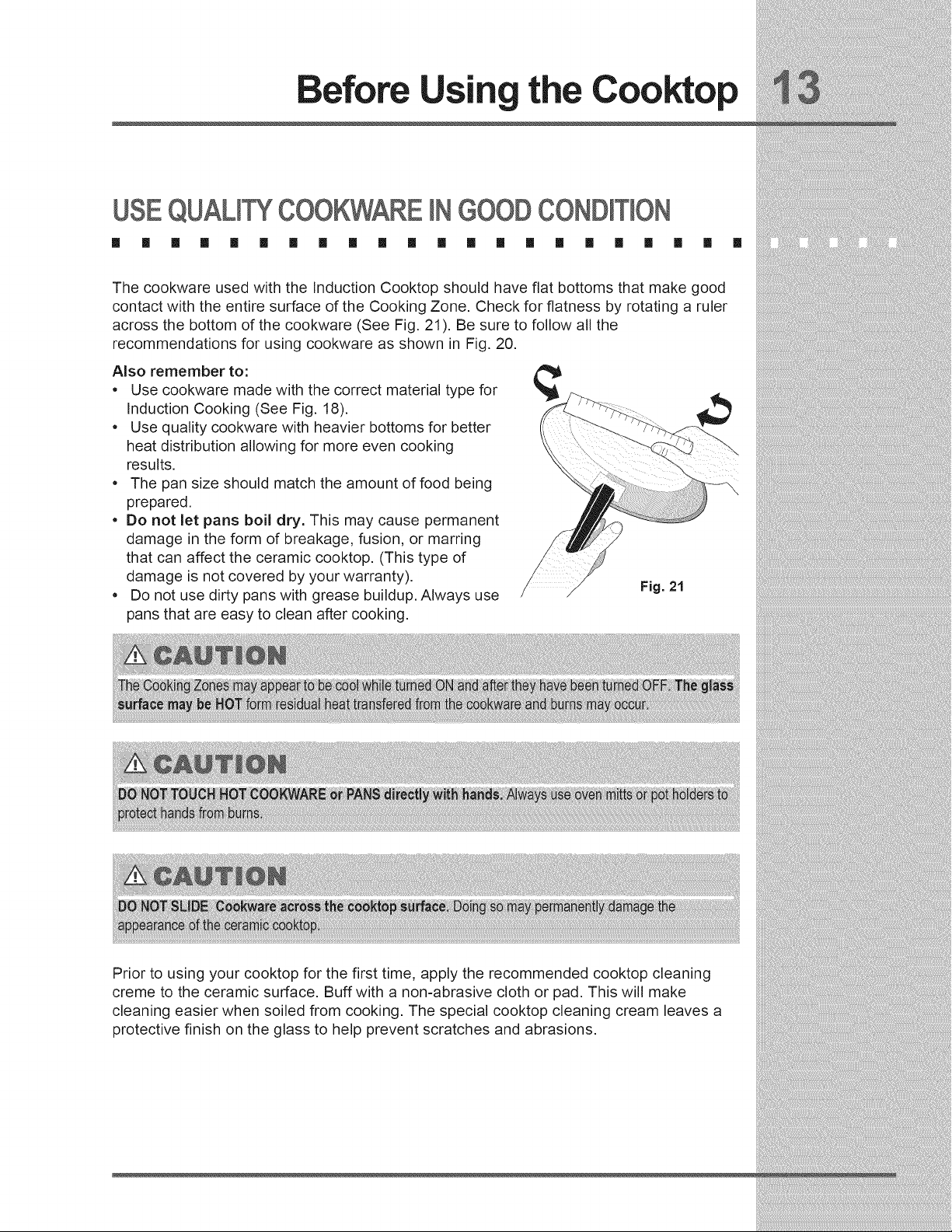 Before Using the Cooktop 13

USE QUALITY COOKWARE IN GOOD CONDITION

The cookware used with the Induction Cooktop should have flat bottoms that make good contact with the entire surface of the Cooking Zone. Check for flatness by rotating a ruler across the bottom of the cookware (See Fig. 21). Be sure to follow all the recommendations for using cookware as shown in Fig. 20.

Also remember to:
• Use cookware made with the correct material type for Induction Cooking (See Fig. 18).
• Use quality cookware with heavier bottoms for better heat distribution allowing for more even cooking results.
• The pan size should match the amount of food being prepared.
• Do not let pans boil dry. This may cause permanent damage in the form of breakage, fusion, or marring that can affect the ceramic cooktop. (This type of damage is not covered by your warranty).
• Do not use dirty pans with grease buildup. Always use pans that are easy to clean after cooking.

Fig. 21

CAUTION

The Cooking Zones may appear to be cool while turned ON and after they have been turned OFF. The glass surface may be HOT form residual heat transfered from the cookware and burns may occur.

CAUTION

DO NOT TOUCH HOT COOKWARE or PANS directly with hands. Always use oven mitts or pot holders to protect hands from burns.

CAUTION

DO NOT SLIDE Cookware across the cooktop surface. Doing so may permanently damage the appearance of the ceramic cooktop.

Prior to using your cooktop for the first time, apply the recommended cooktop cleaning creme to the ceramic surface. Buff with a non-abrasive cloth or pad. This will make cleaning easier when soiled from cooking. The special cooktop cleaning cream leaves a protective finish on the glass to help prevent scratches and abrasions.